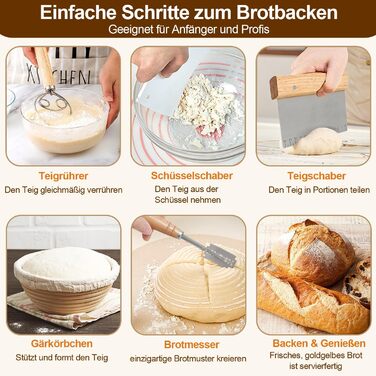 Einfache Schritte zum Brotbacken
Geeignet für Anfänger und Profis

KITCHEN

Teigrührer
Den Teig gleichmäßig verrühren

Schüsselschaber
Den Teig aus der Schüssel nehmen

Teigschaber
Den Teig in Portionen teilen

Gärkörbchen
Stützt und formt den Teig

Brotmesser
einzigartige Brotmuster kreieren

Backen & Genießen
Frisches, goldgelbes Brot ist servierfertig